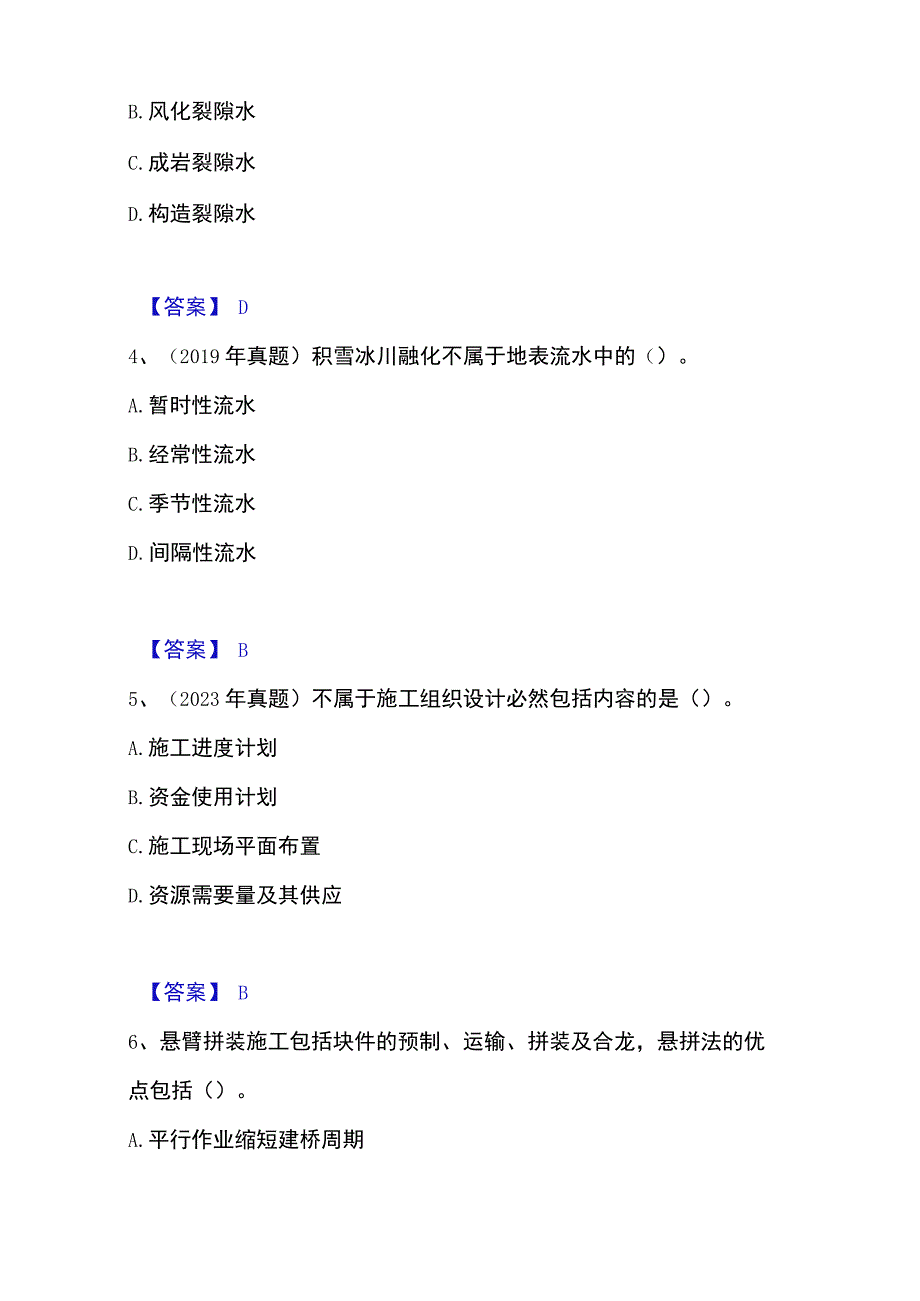 B. 风化裂隙水

C. 成岩裂隙水

D. 构造裂隙水

【答案】 D

4、（2019 年真题）积雪冰川融化不属于地表流水中的（）。

A. 暂时性流水

B. 经常性流水

C. 季节性流水

D. 间隔性流水

【答案】 B

5、（2023 年真题）不属于施工组织设计必然包括内容的是（）。

A. 施工进度计划

B. 资金使用计划

C. 施工现场平面布置

D. 资源需要量及其供应

【答案】 B

6、悬臂拼装施工包括块件的预制、运输、拼装及合龙，悬拼法的优点包括（）。

A. 平行作业缩短建桥周期